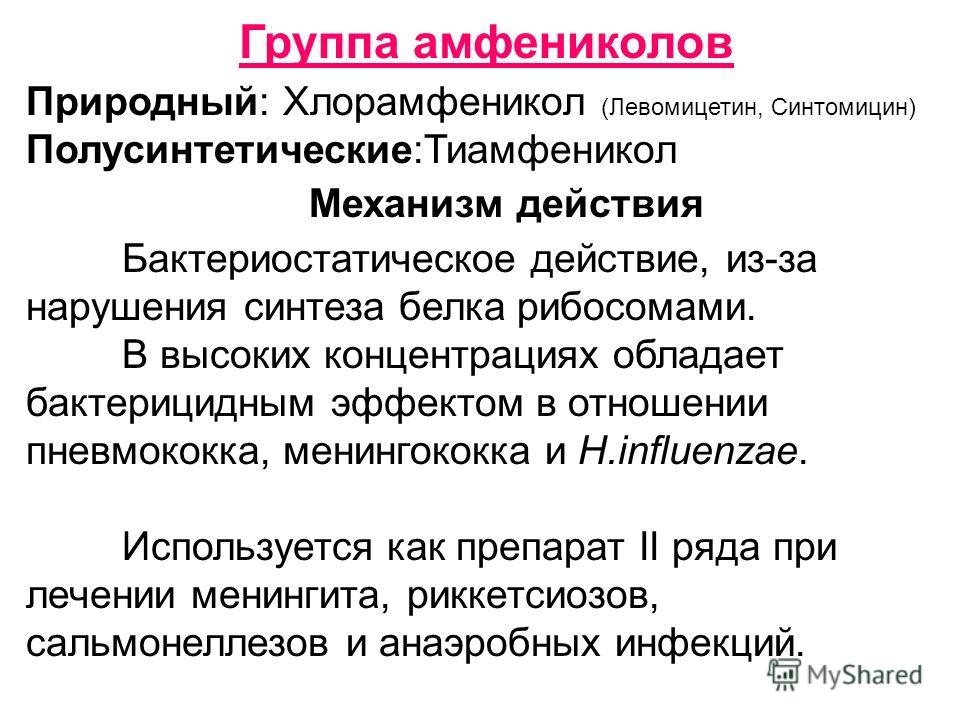 Группа амфениколов

Природный: Хлорамфеникол (Левомицетин, Синтомицин)
Полусинтетические:Тиамфеникол

Механизм действия

Бактериостатическое действие, из-за нарушения синтеза белка рибосомами.
В высоких концентрациях обладает бактерицидным эффектом в отношении пневмококка, менингококка и H.influenzae.

Используется как препарат II ряда при лечении менингита, риккетсиозов, сальмонеллезов и анаэробных инфекций.

MyShared